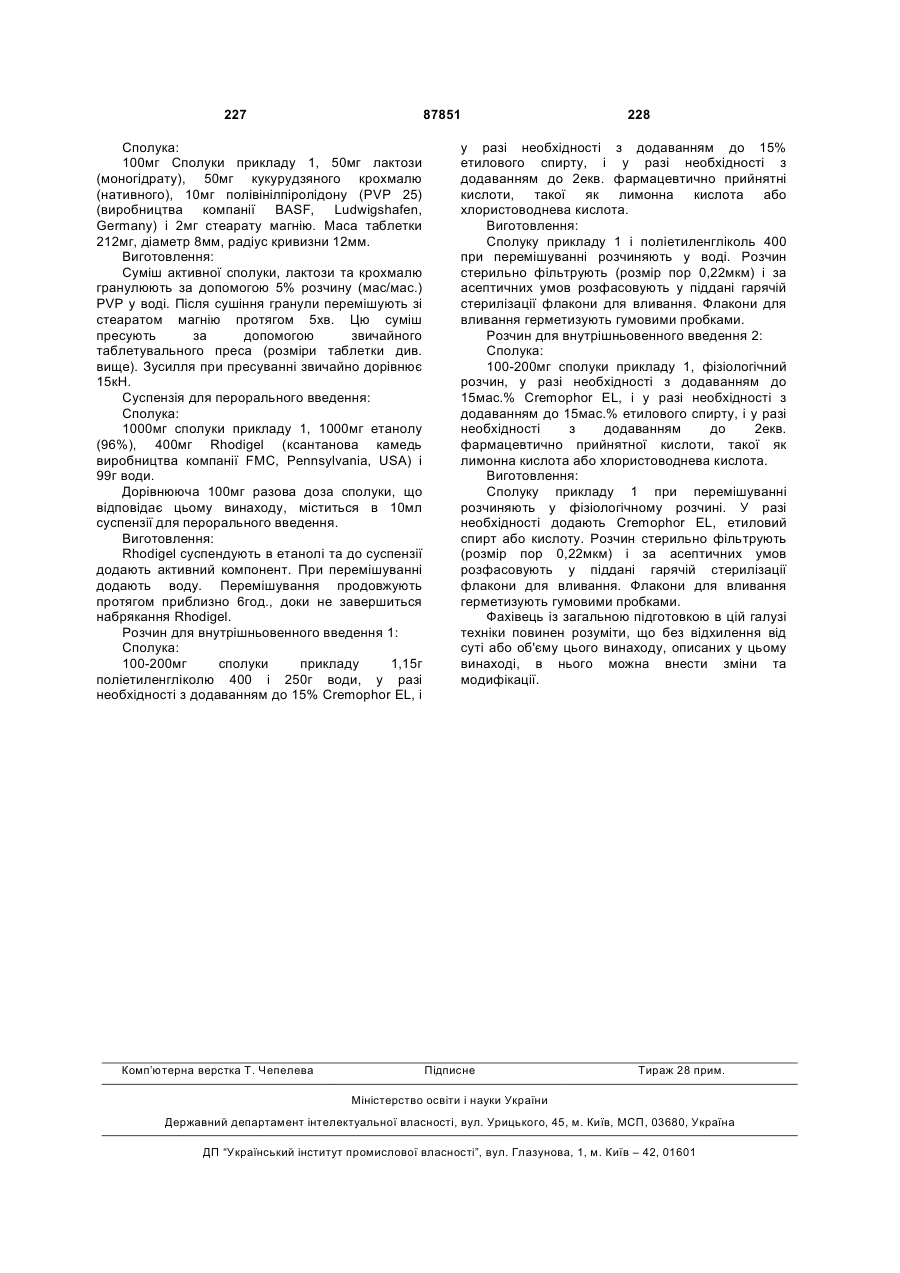 227 87851 228

Сполука:
100мг Сполуки прикладу 1, 50мг лактози (моногідрату), 50мг кукурудзяного крохмалю (нативного), 10мг полівінілпіролідону (PVP 25) (виробництва компанії BASF, Ludwigshafen, Germany) і 2мг стеарату магнію. Маса таблетки 212мг, діаметр 8мм, радіус кривизни 12мм.
Виготовлення:
Суміш активної сполуки, лактози та крохмалю гранулюють за допомогою 5% розчину (мас/мас.) PVP у воді. Після сушіння гранули перемішують зі стеаратом магнію протягом 5хв. Цю суміш пресують за допомогою звичайного таблетувального преса (розміри таблетки див. вище). Зусилля при пресуванні звичайно дорівнює 15кН.
Суспензія для перорального введення:
Сполука:
1000мг сполуки прикладу 1, 1000мг етанолу (96%), 400мг Rhodigel (ксантанова камедь виробництва компанії FMC, Pennsylvania, USA) і 99г води.
Дорівнююча 100мг разова доза сполуки, що відповідає цьому винаходу, міститься в 10мл суспензії для перорального введення.
Виготовлення:
Rhodigel суспендують в етанолі та до суспензії додають активний компонент. При перемішуванні додають воду. Перемішування продовжують протягом приблизно 6год., доки не завершиться набрякання Rhodigel.
Розчин для внутрішньовенного введення 1:
Сполука:
100-200мг сполуки прикладу 1,15г поліетиленгліколю 400 і 250г води, у разі необхідності з додаванням до 15% Cremophor EL, і у разі необхідності з додаванням до 15% етилового спирту, і у разі необхідності з додаванням до 2екв. фармацевтично прийнятні кислоти, такої як лимонна кислота або хлористоводнева кислота.
Виготовлення:
Сполуку прикладу 1 і поліетиленгліколь 400 при перемішуванні розчиняють у воді. Розчин стерильно фільтрують (розмір пор 0,22мкм) і за асептичних умов розфасовують у піддані гарячій стерилізації флакони для вливання. Флакони для вливання герметизують гумовими пробками.
Розчин для внутрішньовенного введення 2:
Сполука:
100-200мг сполуки прикладу 1, фізіологічний розчин, у разі необхідності з додаванням до 15мас.% Cremophor EL, і у разі необхідності з додаванням до 15мас.% етилового спирту, і у разі необхідності з додаванням до 2екв. фармацевтично прийнятної кислоти, такої як лимонна кислота або хлористоводнева кислота.
Виготовлення:
Сполуку прикладу 1 при перемішуванні розчиняють у фізіологічному розчині. У разі необхідності додають Cremophor EL, етиловий спирт або кислоту. Розчин стерильно фільтрують (розмір пор 0,22мкм) і за асептичних умов розфасовують у піддані гарячій стерилізації флакони для вливання. Флакони для вливання герметизують гумовими пробками.
Фахівець із загальною підготовкою в цій галузі техніки повинен розуміти, що без відхилення від суті або об'єму цього винаходу, описаних у цьому винаході, в нього можна внести зміни та модифікації.

Комп'ютерна верстка Т. Чепелева Підписне Тираж 28 прим.

Міністерство освіти і науки України

Державний департамент інтелектуальної власності, вул. Урицького, 45, м. Київ, МСП, 03680, Україна

ДП "Український інститут промислової власності", вул. Глазунова, 1, м. Київ – 42, 01601